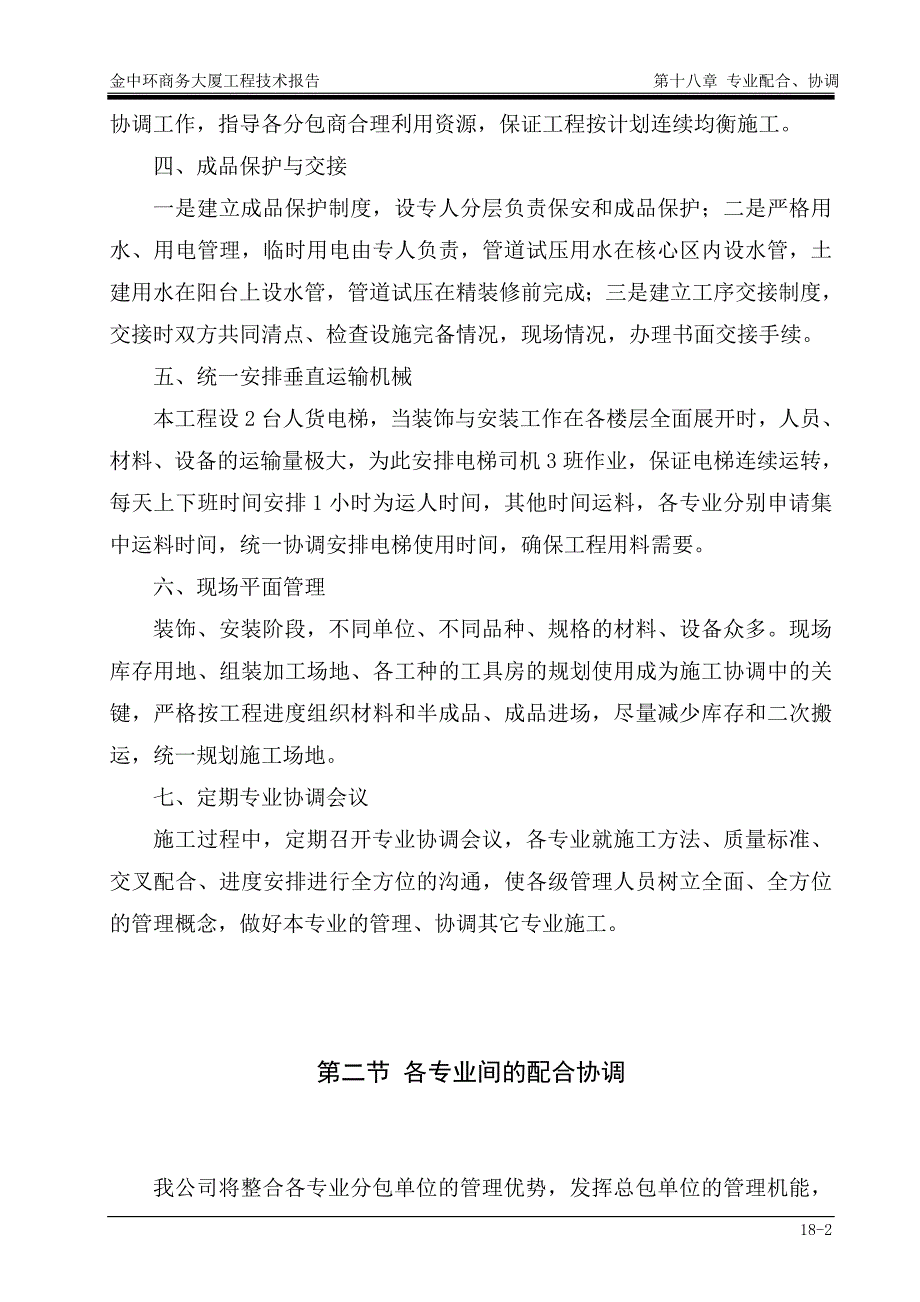 金中环商务大厦工程技术报告

第十八章 专业配合、协调

协调工作，指导各分包商合理利用资源，保证工程按计划连续均衡施工。

四、成品保护与交接

一是建立成品保护制度，设专人分层负责保安和成品保护；二是严格用水、用电管理，临时用电由专人负责，管道试压用水在核心区内设水管，土建用水在阳台上设水管，管道试压在精装修前完成；三是建立工序交接制度，交接时双方共同清点、检查设施完备情况，现场情况，办理书面交接手续。

五、统一安排垂直运输机械

本工程设 2 台人货电梯，当装饰与安装工作在各楼层全面展开时，人员、材料、设备的运输量极大，为此安排电梯司机 3 班作业，保证电梯连续运转，每天上下班时间安排 1 小时为运人时间，其他时间运料，各专业分别申请集中运料时间，统一协调安排电梯使用时间，确保工程用料需要。

六、现场平面管理

装饰、安装阶段，不同单位、不同品种、规格的材料、设备众多。现场库存用地、组装加工场地、各工种的工具房的规划使用成为施工协调中的关键，严格按工程进度组织材料和半成品、成品进场，尽量减少库存和二次搬运，统一规划施工场地。

七、定期专业协调会议

施工过程中，定期召开专业协调会议，各专业就施工方法、质量标准、交叉配合、进度安排进行全方位的沟通，使各级管理人员树立全面、全方位的管理概念，做好本专业的管理、协调其它专业施工。

第二节 各专业间的配合协调

我公司将整合各专业分包单位的管理优势，发挥总包单位的管理机能，

18-2